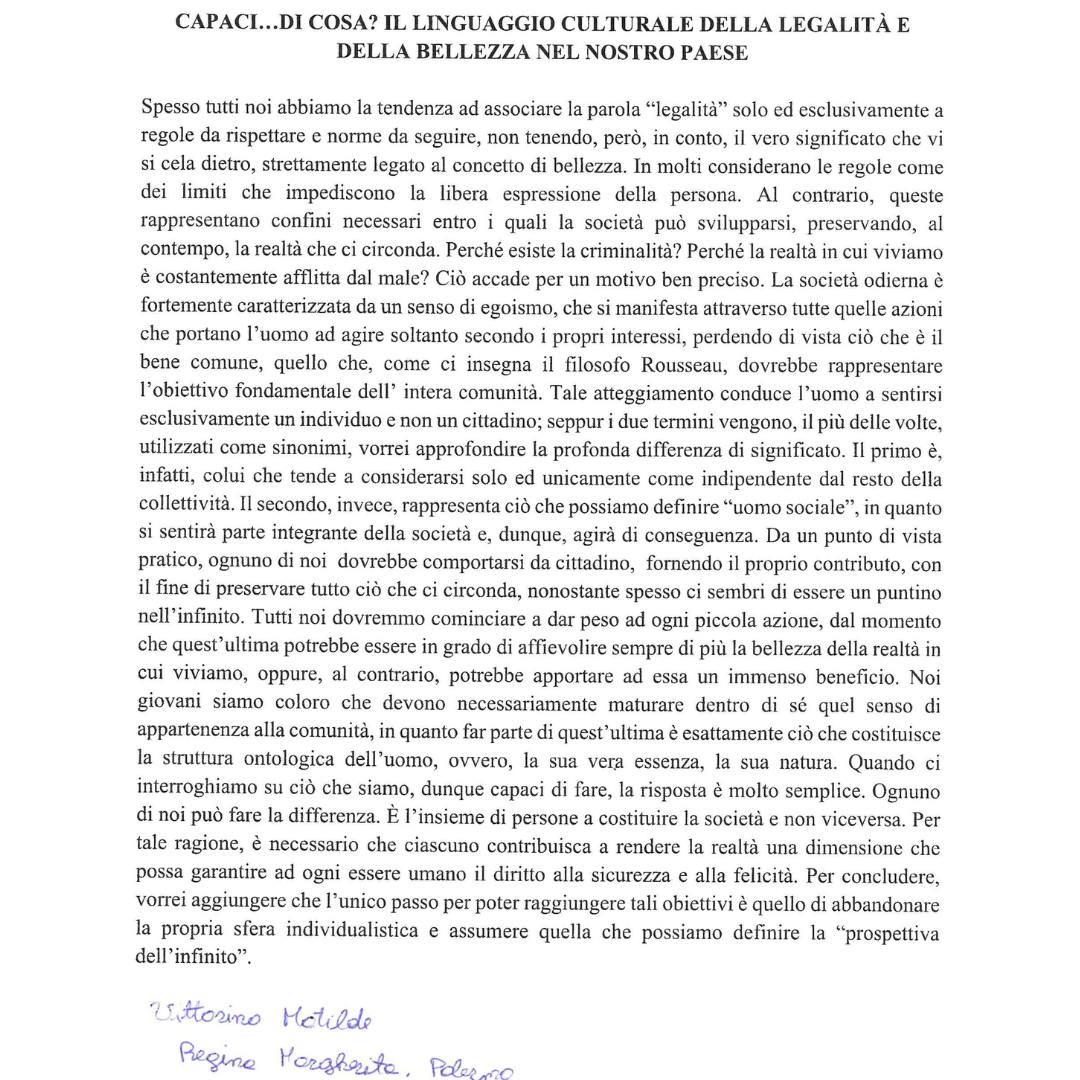 CAPACI…DI COSA? IL LINGUAGGIO CULTURALE DELLA LEGALITÀ E DELLA BELLEZZA NEL NOSTRO PAESE

Spesso tutti noi abbiamo la tendenza ad associare la parola "legalità" solo ed esclusivamente a regole da rispettare e norme da seguire, non tenendo, però, in conto, il vero significato che vi si cela dietro, strettamente legato al concetto di bellezza. In molti considerano le regole come dei limiti che impediscono la libera espressione della persona. Al contrario, queste rappresentano confini necessari entro i quali la società può svilupparsi, preservando, al contempo, la realtà che ci circonda. Perché esiste la criminalità? Perché la realtà in cui viviamo è costantemente afflitta dal male? Ciò accade per un motivo ben preciso. La società odierna è fortemente caratterizzata da un senso di egoismo, che si manifesta attraverso tutte quelle azioni che portano l'uomo ad agire soltanto secondo i propri interessi, perdendo di vista ciò che è il bene comune, quello che, come ci insegna il filosofo Rousseau, dovrebbe rappresentare l'obiettivo fondamentale dell' intera comunità. Tale atteggiamento conduce l'uomo a sentirsi esclusivamente un individuo e non un cittadino; seppur i due termini vengono, il più delle volte, utilizzati come sinonimi, vorrei approfondire la profonda differenza di significato. Il primo è, infatti, colui che tende a considerarsi solo ed unicamente come indipendente dal resto della collettività. Il secondo, invece, rappresenta ciò che possiamo definire "uomo sociale", in quanto si sentirà parte integrante della società e, dunque, agirà di conseguenza. Da un punto di vista pratico, ognuno di noi dovrebbe comportarsi da cittadino, fornendo il proprio contributo, con il fine di preservare tutto ciò che ci circonda, nonostante spesso ci sembri di essere un puntino nell'infinito. Tutti noi dovremmo cominciare a dar peso ad ogni piccola azione, dal momento che quest'ultima potrebbe essere in grado di affievolire sempre di più la bellezza della realtà in cui viviamo, oppure, al contrario, potrebbe apportare ad essa un immenso beneficio. Noi giovani siamo coloro che devono necessariamente maturare dentro di sé quel senso di appartenenza alla comunità, in quanto far parte di quest'ultima è esattamente ciò che costituisce la struttura ontologica dell'uomo, ovvero, la sua vera essenza, la sua natura. Quando ci interroghiamo su ciò che siamo, dunque capaci di fare, la risposta è molto semplice. Ognuno di noi può fare la differenza. È l'insieme di persone a costituire la società e non viceversa. Per tale ragione, è necessario che ciascuno contribuisca a rendere la realtà una dimensione che possa garantire ad ogni essere umano il diritto alla sicurezza e alla felicità. Per concludere, vorrei aggiungere che l'unico passo per poter raggiungere tali obiettivi è quello di abbandonare la propria sfera individualistica e assumere quella che possiamo definire la "prospettiva dell'infinito".

Vittorino Matilde
Regina Margherita, Palermo